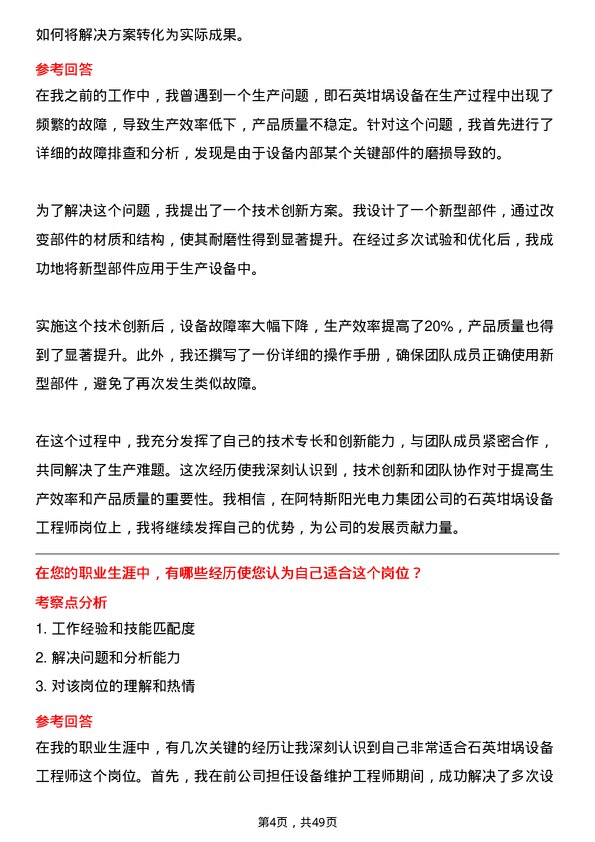 如何将解决方案转化为实际成果。

参考回答
在我之前的工作中，我曾遇到一个生产问题，即石英坩埚设备在生产过程中出现了频繁的故障，导致生产效率低下，产品质量不稳定。针对这个问题，我首先进行了详细的故障排查和分析，发现是由于设备内部某个关键部件的磨损导致的。

为了解决这个问题，我提出了一个技术创新方案。我设计了一个新型部件，通过改变部件的材质和结构，使其耐磨性得到显著提升。在经过多次试验和优化后，我成功地将新型部件应用于生产设备中。

实施这个技术创新后，设备故障率大幅下降，生产效率提高了20%，产品质量也得到了显著提升。此外，我还撰写了一份详细的操作手册，确保团队成员正确使用新型部件，避免了再次发生类似故障。

在这个过程中，我充分发挥了自己的技术专长和创新能力，与团队成员紧密合作，共同解决了生产难题。这次经历使我深刻认识到，技术创新和团队协作对于提高生产效率和产品质量的重要性。我相信，在阿特斯阳光电力集团公司的石英坩埚设备工程师岗位上，我将继续发挥自己的优势，为公司的发展贡献力量。

在您的职业生涯中，有哪些经历使您认为自己适合这个岗位？
考察点分析
1. 工作经验和技能匹配度
2. 解决问题和分析能力
3. 对该岗位的理解和热情

参考回答
在我的职业生涯中，有几次关键的经历让我深刻认识到自己非常适合石英坩埚设备工程师这个岗位。首先，我在前公司担任设备维护工程师期间，成功解决了多次设

第4页，共49页